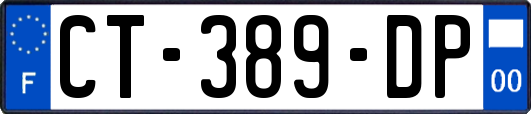 F
CT-389-DP
00